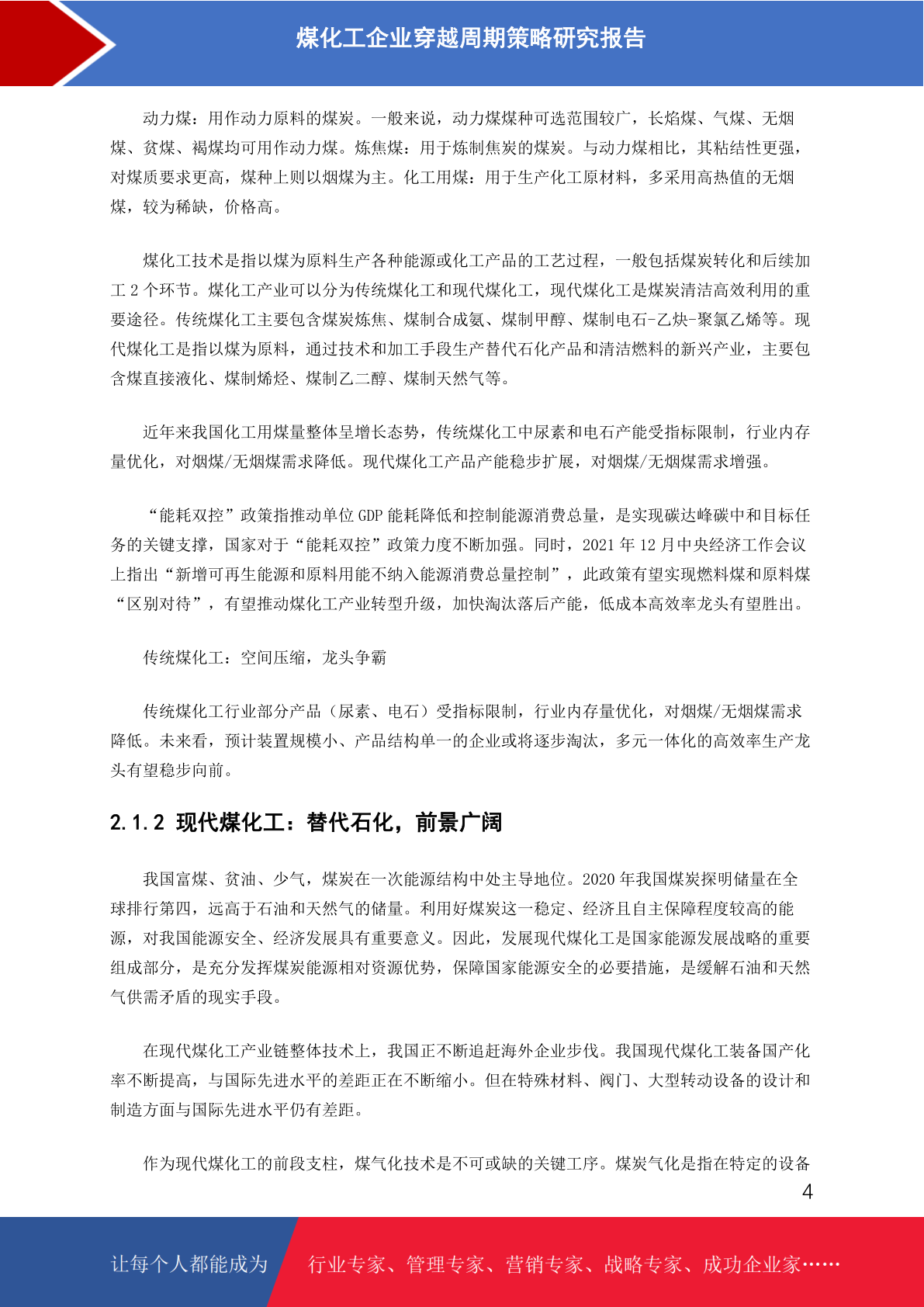 煤化工企业穿越周期策略研究报告

动力煤：用作动力原料的煤炭。一般来说，动力煤煤种可选范围较广，长焰煤、气煤、无烟煤、贫煤、褐煤均可用作动力煤。炼焦煤：用于炼制焦炭的煤炭。与动力煤相比，其粘结性更强，对煤质要求更高，煤种上则以烟煤为主。化工用煤：用于生产化工原材料，多采用高热值的无烟煤，较为稀缺，价格高。

煤化工技术是指以煤为原料生产各种能源或化工产品的工艺过程，一般包括煤炭转化和后续加工 2 个环节。煤化工产业可以分为传统煤化工和现代煤化工，现代煤化工是煤炭清洁高效利用的重要途径。传统煤化工主要包含煤炭炼焦、煤制合成氨、煤制甲醇、煤制电石-乙炔-聚氯乙烯等。现代煤化工是指以煤为原料，通过技术和加工手段生产替代石化产品和清洁燃料的新兴产业，主要包含煤直接液化、煤制烯烃、煤制乙二醇、煤制天然气等。

近年来我国化工用煤量整体呈增长态势，传统煤化工中尿素和电石产能受指标限制，行业内存量优化，对烟煤/无烟煤需求降低。现代煤化工产品产能稳步扩展，对烟煤/无烟煤需求增强。

“能耗双控”政策指推动单位 GDP 能耗降低和控制能源消费总量，是实现碳达峰碳中和目标任务的关键支撑，国家对于“能耗双控”政策力度不断加强。同时，2021 年 12 月中央经济工作会议上指出“新增可再生能源和原料用能不纳入能源消费总量控制”，此政策有望实现燃料煤和原料煤“区别对待”，有望推动煤化工产业转型升级，加快淘汰落后产能，低成本高效率龙头有望胜出。

传统煤化工：空间压缩，龙头争霸

传统煤化工行业部分产品（尿素、电石）受指标限制，行业内存量优化，对烟煤/无烟煤需求降低。未来看，预计装置规模小、产品结构单一的企业或将逐步淘汰，多元一体化的高效率生产龙头有望稳步向前。

2.1.2 现代煤化工：替代石化，前景广阔

我国富煤、贫油、少气，煤炭在一次能源结构中处主导地位。2020 年我国煤炭探明储量在全球排行第四，远高于石油和天然气的储量。利用好煤炭这一稳定、经济且自主保障程度较高的能源，对我国能源安全、经济发展具有重要意义。因此，发展现代煤化工是国家能源发展战略的重要组成部分，是充分发挥煤炭能源相对资源优势，保障国家能源安全的必要措施，是缓解石油和天然气供需矛盾的现实手段。

在现代煤化工产业链整体技术上，我国正不断追赶海外企业步伐。我国现代煤化工装备国产化率不断提高，与国际先进水平的差距正在不断缩小。但在特殊材料、阀门、大型转动设备的设计和制造方面与国际先进水平仍有差距。

作为现代煤化工的前段支柱，煤气化技术是不可或缺的关键工序。煤炭气化是指在特定的设备

4

让每个人都能成为 行业专家、管理专家、营销专家、战略专家、成功企业家……